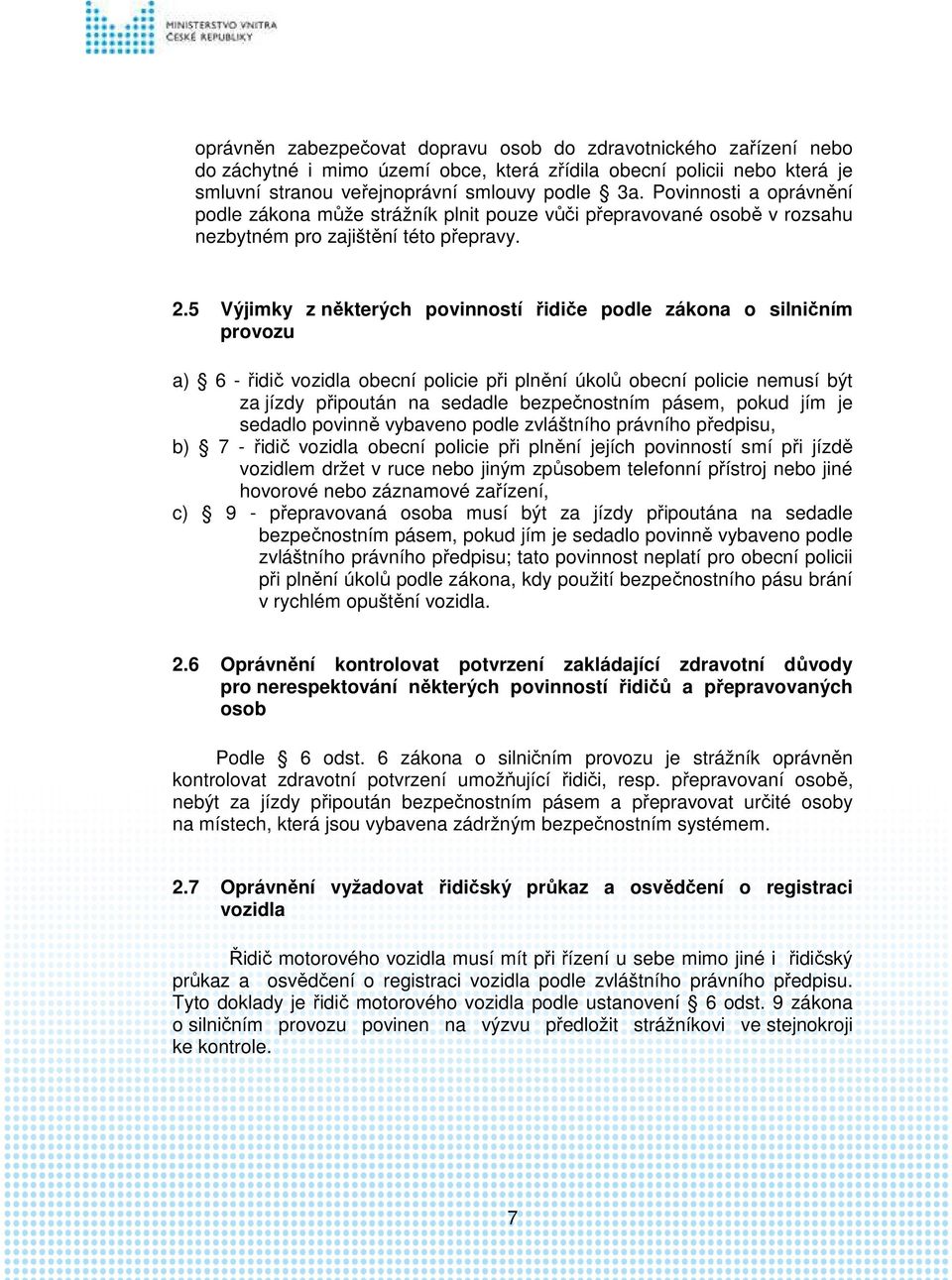 MINISTERSTVO VNITRA ČESKÉ REPUBLIKY

oprávněn zabezpečovat dopravu osob do zdravotnického zařízení nebo do záchytné i mimo území obce, která zřídila obecní policii nebo která je smluvní stranou veřejnoprávní smlouvy podle § 3a. Povinnosti a oprávnění podle zákona může strážník plnit pouze vůči přepravované osobě v rozsahu nezbytném pro zajištění této přepravy.

2.5 Výjimky z některých povinností řidiče podle zákona o silničním provozu

a) § 6 - řidič vozidla obecní policie při plnění úkolů obecní policie nemusí být za jízdy připoután na sedadle bezpečnostním pásem, pokud jím je sedadlo povinně vybaveno podle zvláštního právního předpisu,
b) § 7 - řidič vozidla obecní policie při plnění jejích povinností smí při jízdě vozidlem držet v ruce nebo jiným způsobem telefonní přístroj nebo jiné hovorové nebo záznamové zařízení,
c) § 9 - přepravovaná osoba musí být za jízdy připoutána na sedadle bezpečnostním pásem, pokud jím je sedadlo povinně vybaveno podle zvláštního právního předpisu; tato povinnost neplatí pro obecní policii při plnění úkolů podle zákona, kdy použití bezpečnostního pásu brání v rychlém opuštění vozidla.

2.6 Oprávnění kontrolovat potvrzení zakládající zdravotní důvody pro nerespektování některých povinností řidičů a přepravovaných osob

Podle § 6 odst. 6 zákona o silničním provozu je strážník oprávněn kontrolovat zdravotní potvrzení umožňující řidiči, resp. přepravovaní osobě, nebýt za jízdy připoután bezpečnostním pásem a přepravovat určité osoby na místech, která jsou vybavena zádržným bezpečnostním systémem.

2.7 Oprávnění vyžadovat řidičský průkaz a osvědčení o registraci vozidla

Řidič motorového vozidla musí mít při řízení u sebe mimo jiné i řidičský průkaz a osvědčení o registraci vozidla podle zvláštního právního předpisu. Tyto doklady je řidič motorového vozidla podle ustanovení § 6 odst. 9 zákona o silničním provozu povinen na výzvu předložit strážníkovi ve stejnokroji ke kontrole.

7